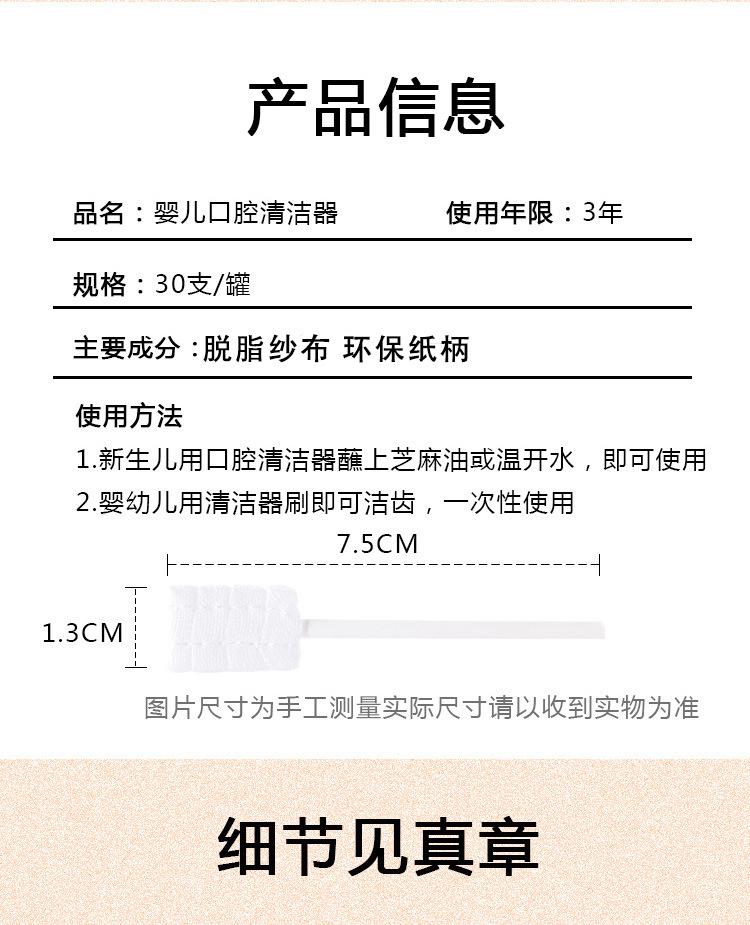 产品信息

品名：婴儿口腔清洁器　　使用年限：3年

规格：30支/罐

主要成分：脱脂纱布 环保纸柄

使用方法

1.新生儿用口腔清洁器蘸上芝麻油或温开水，即可使用

2.婴幼儿用清洁器刷即可洁齿，一次性使用

7.5CM

1.3CM

图片尺寸为手工测量实际尺寸请以收到实物为准

细节见真章